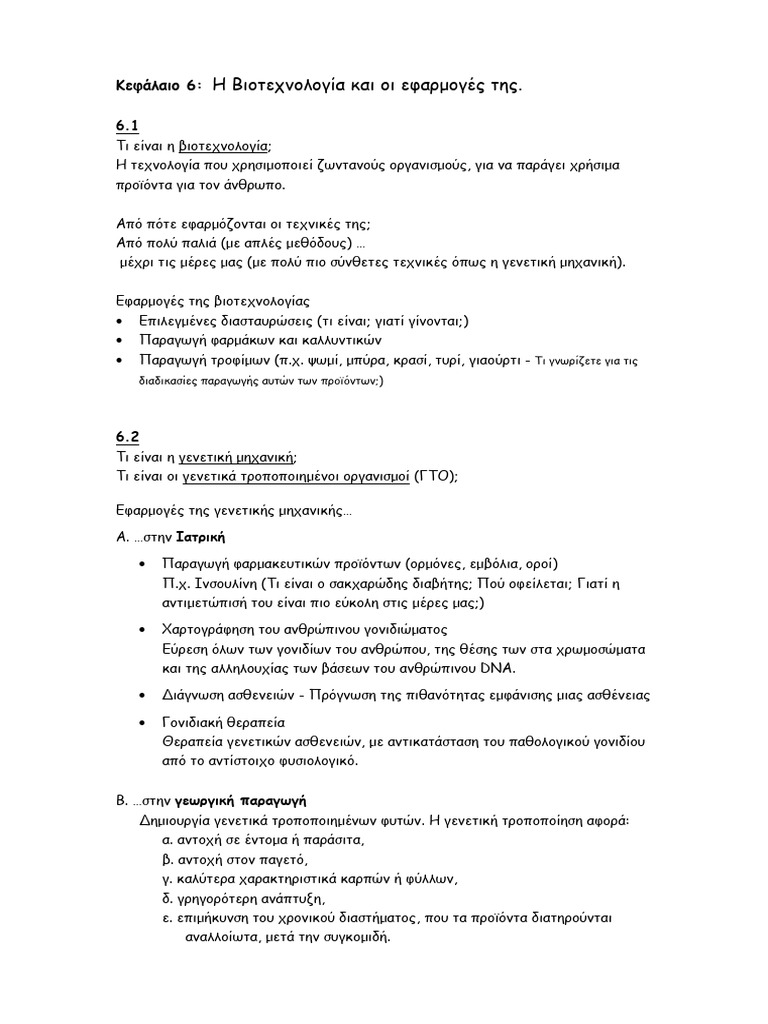 Κεφάλαιο 6: Η Βιοτεχνολογία και οι εφαρμογές της.

6.1
Τι είναι η βιοτεχνολογία;
Η τεχνολογία που χρησιμοποιεί ζωντανούς οργανισμούς, για να παράγει χρήσιμα προϊόντα για τον άνθρωπο.

Από πότε εφαρμόζονται οι τεχνικές της;
Από πολύ παλιά (με απλές μεθόδους) …
μέχρι τις μέρες μας (με πολύ πιο σύνθετες τεχνικές όπως η γενετική μηχανική).

Εφαρμογές της βιοτεχνολογίας
• Επιλεγμένες διασταυρώσεις (τι είναι; γιατί γίνονται;)
• Παραγωγή φαρμάκων και καλλυντικών
• Παραγωγή τροφίμων (π.χ. ψωμί, μπύρα, κρασί, τυρί, γιαούρτι - Τι γνωρίζετε για τις διαδικασίες παραγωγής αυτών των προϊόντων;)

6.2
Τι είναι η γενετική μηχανική;
Τι είναι οι γενετικά τροποποιημένοι οργανισμοί (ΓΤΟ);

Εφαρμογές της γενετικής μηχανικής…

Α. …στην Ιατρική

• Παραγωγή φαρμακευτικών προϊόντων (ορμόνες, εμβόλια, οροί)
Π.χ. Ινσουλίνη (Τι είναι ο σακχαρώδης διαβήτης; Πού οφείλεται; Γιατί η αντιμετώπισή του είναι πιο εύκολη στις μέρες μας;)

• Χαρτογράφηση του ανθρώπινου γονιδιώματος
Εύρεση όλων των γονιδίων του ανθρώπου, της θέσης των στα χρωμοσώματα και της αλληλουχίας των βάσεων του ανθρώπινου DNA.

• Διάγνωση ασθενειών - Πρόγνωση της πιθανότητας εμφάνισης μιας ασθένειας

• Γονιδιακή θεραπεία
Θεραπεία γενετικών ασθενειών, με αντικατάσταση του παθολογικού γονιδίου από το αντίστοιχο φυσιολογικό.

Β. …στην γεωργική παραγωγή
Δημιουργία γενετικά τροποποιημένων φυτών. Η γενετική τροποποίηση αφορά:
α. αντοχή σε έντομα ή παράσιτα,
β. αντοχή στον παγετό,
γ. καλύτερα χαρακτηριστικά καρπών ή φύλλων,
δ. γρηγορότερη ανάπτυξη,
ε. επιμήκυνση του χρονικού διαστήματος, που τα προϊόντα διατηρούνται αναλλοίωτα, μετά την συγκομιδή.